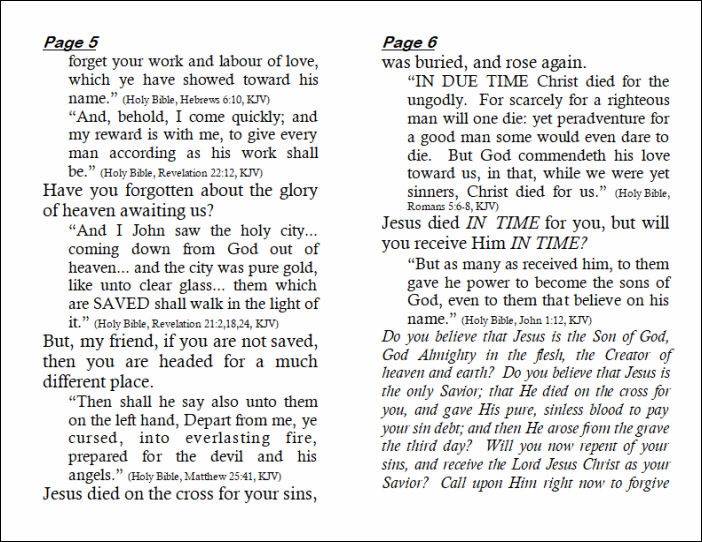 Page 5

forget your work and labour of love, which ye have showed toward his name." (Holy Bible, Hebrews 6:10, KJV)

"And, behold, I come quickly; and my reward is with me, to give every man according as his work shall be." (Holy Bible, Revelation 22:12, KJV)

Have you forgotten about the glory of heaven awaiting us?

"And I John saw the holy city... coming down from God out of heaven... and the city was pure gold, like unto clear glass... them which are SAVED shall walk in the light of it." (Holy Bible, Revelation 21:2,18,24, KJV)

But, my friend, if you are not saved, then you are headed for a much different place.

"Then shall he say also unto them on the left hand, Depart from me, ye cursed, into everlasting fire, prepared for the devil and his angels." (Holy Bible, Matthew 25:41, KJV)

Jesus died on the cross for your sins,

Page 6

was buried, and rose again.

"IN DUE TIME Christ died for the ungodly. For scarcely for a righteous man will one die: yet peradventure for a good man some would even dare to die. But God commendeth his love toward us, in that, while we were yet sinners, Christ died for us." (Holy Bible, Romans 5:6-8, KJV)

Jesus died IN TIME for you, but will you receive Him IN TIME?

"But as many as received him, to them gave he power to become the sons of God, even to them that believe on his name." (Holy Bible, John 1:12, KJV)

Do you believe that Jesus is the Son of God, God Almighty in the flesh, the Creator of heaven and earth? Do you believe that Jesus is the only Savior; that He died on the cross for you, and gave His pure, sinless blood to pay your sin debt; and then He arose from the grave the third day? Will you now repent of your sins, and receive the Lord Jesus Christ as your Savior? Call upon Him right now to forgive